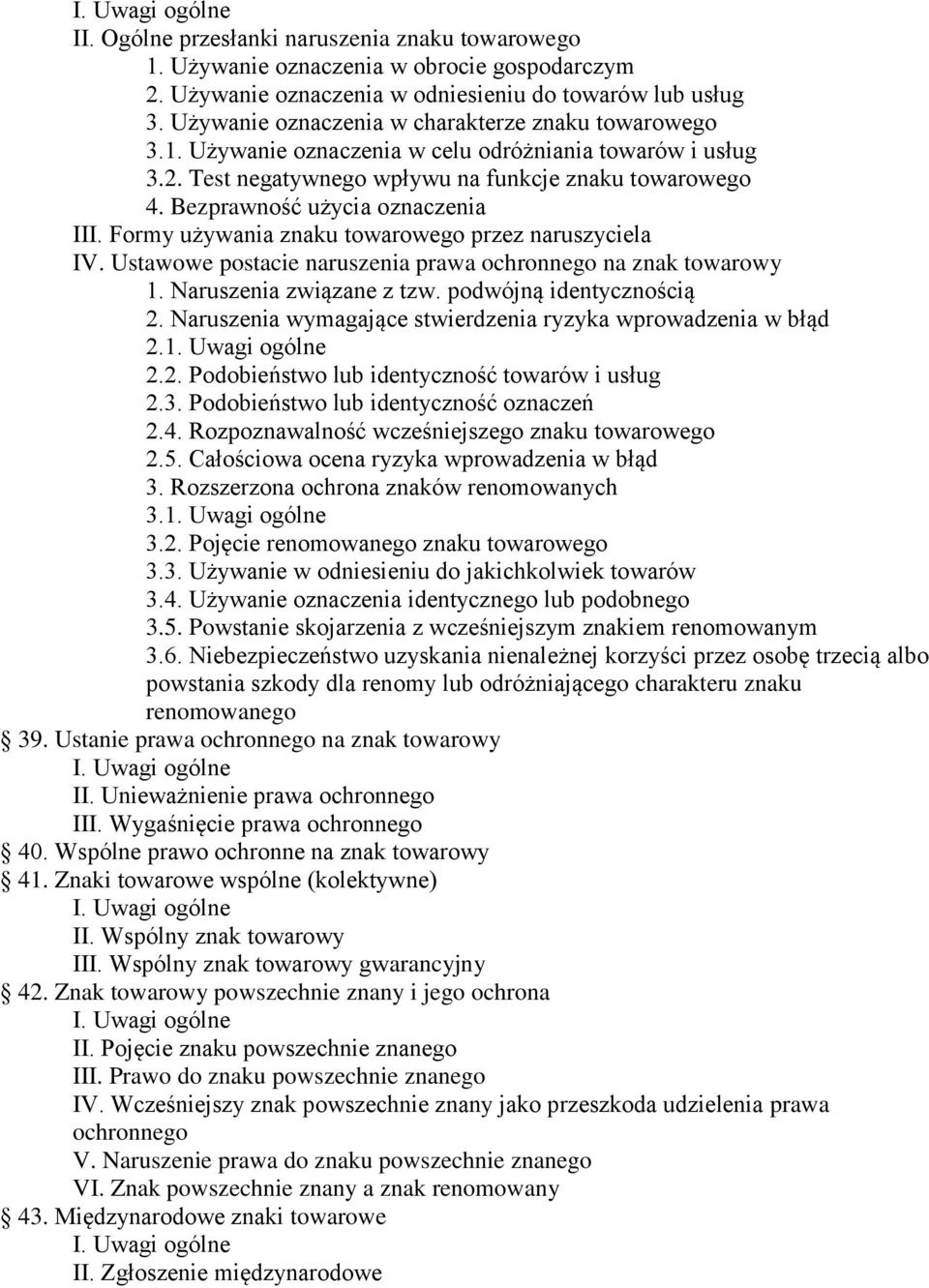 I. Uwagi ogólne
II. Ogólne przesłanki naruszenia znaku towarowego
1. Używanie oznaczenia w obrocie gospodarczym
2. Używanie oznaczenia w odniesieniu do towarów lub usług
3. Używanie oznaczenia w charakterze znaku towarowego
3.1. Używanie oznaczenia w celu odróżniania towarów i usług
3.2. Test negatywnego wpływu na funkcje znaku towarowego
4. Bezprawność użycia oznaczenia
III. Formy używania znaku towarowego przez naruszyciela
IV. Ustawowe postacie naruszenia prawa ochronnego na znak towarowy
1. Naruszenia związane z tzw. podwójną identycznością
2. Naruszenia wymagające stwierdzenia ryzyka wprowadzenia w błąd
2.1. Uwagi ogólne
2.2. Podobieństwo lub identyczność towarów i usług
2.3. Podobieństwo lub identyczność oznaczeń
2.4. Rozpoznawalność wcześniejszego znaku towarowego
2.5. Całościowa ocena ryzyka wprowadzenia w błąd
3. Rozszerzona ochrona znaków renomowanych
3.1. Uwagi ogólne
3.2. Pojęcie renomowanego znaku towarowego
3.3. Używanie w odniesieniu do jakichkolwiek towarów
3.4. Używanie oznaczenia identycznego lub podobnego
3.5. Powstanie skojarzenia z wcześniejszym znakiem renomowanym
3.6. Niebezpieczeństwo uzyskania nienależnej korzyści przez osobę trzecią albo powstania szkody dla renomy lub odróżniającego charakteru znaku renomowanego
39. Ustanie prawa ochronnego na znak towarowy
I. Uwagi ogólne
II. Unieważnienie prawa ochronnego
III. Wygaśnięcie prawa ochronnego
40. Wspólne prawo ochronne na znak towarowy
41. Znaki towarowe wspólne (kolektywne)
I. Uwagi ogólne
II. Wspólny znak towarowy
III. Wspólny znak towarowy gwarancyjny
42. Znak towarowy powszechnie znany i jego ochrona
I. Uwagi ogólne
II. Pojęcie znaku powszechnie znanego
III. Prawo do znaku powszechnie znanego
IV. Wcześniejszy znak powszechnie znany jako przeszkoda udzielenia prawa ochronnego
V. Naruszenie prawa do znaku powszechnie znanego
VI. Znak powszechnie znany a znak renomowany
43. Międzynarodowe znaki towarowe
I. Uwagi ogólne
II. Zgłoszenie międzynarodowe